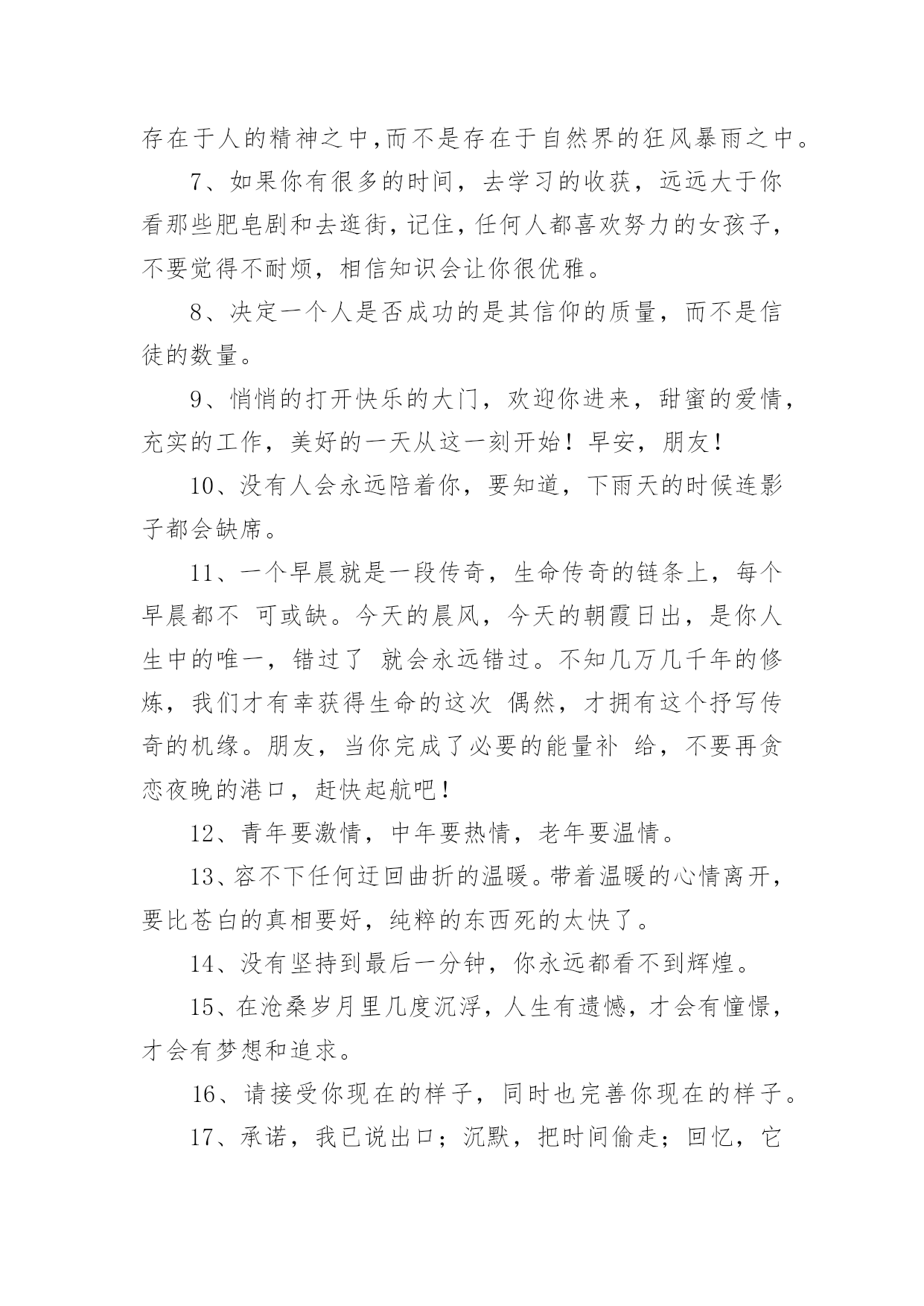 存在于人的精神之中,而不是存在于自然界的狂风暴雨之中。

7、如果你有很多的时间，去学习的收获，远远大于你看那些肥皂剧和去逛街,记住,任何人都喜欢努力的女孩子,不要觉得不耐烦，相信知识会让你很优雅。

8、决定一个人是否成功的是其信仰的质量，而不是信徒的数量。

9、悄悄的打开快乐的大门，欢迎你进来，甜蜜的爱情，充实的工作，美好的一天从这一刻开始！早安，朋友！

10、没有人会永远陪着你，要知道，下雨天的时候连影子都会缺席。

11、一个早晨就是一段传奇，生命传奇的链条上，每个早晨都不 可或缺。今天的晨风，今天的朝霞日出，是你人生中的唯一，错过了 就会永远错过。不知几万几千年的修炼，我们才有幸获得生命的这次 偶然，才拥有这个抒写传奇的机缘。朋友，当你完成了必要的能量补 给，不要再贪恋夜晚的港口，赶快起航吧！

12、青年要激情，中年要热情，老年要温情。

13、容不下任何迂回曲折的温暖。带着温暖的心情离开，要比苍白的真相要好，纯粹的东西死的太快了。

14、没有坚持到最后一分钟，你永远都看不到辉煌。

15、在沧桑岁月里几度沉浮，人生有遗憾，才会有憧憬，才会有梦想和追求。

16、请接受你现在的样子，同时也完善你现在的样子。

17、承诺，我已说出口；沉默，把时间偷走；回忆，它